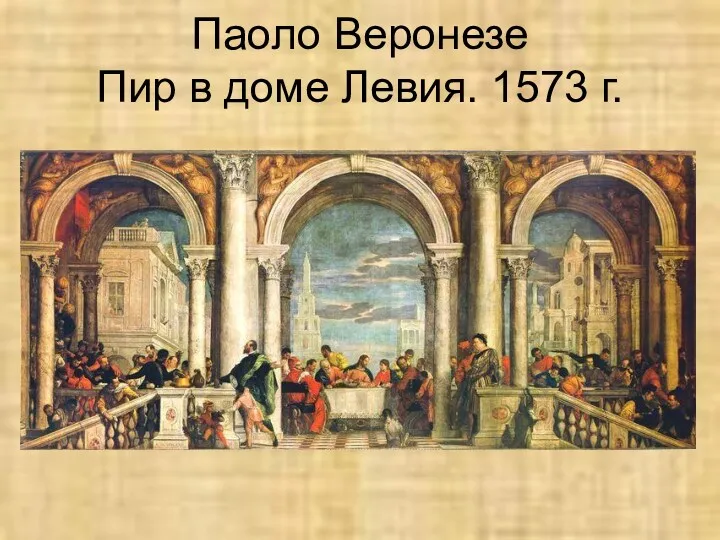 Паоло Веронезе
Пир в доме Левия. 1573 г.